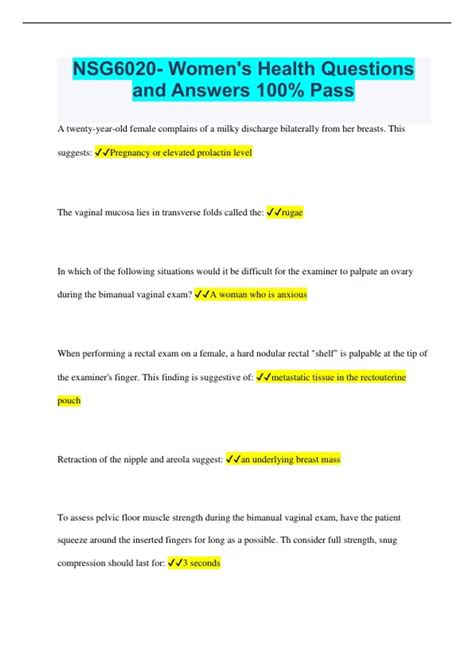 NSG6020- Women's Health Questions and Answers 100% Pass

A twenty-year-old female complains of a milky discharge bilaterally from her breasts. This suggests: ✓✓Pregnancy or elevated prolactin level

The vaginal mucosa lies in transverse folds called the: ✓✓rugae

In which of the following situations would it be difficult for the examiner to palpate an ovary during the bimanual vaginal exam? ✓✓A woman who is anxious

When performing a rectal exam on a female, a hard nodular rectal "shelf" is palpable at the tip of the examiner's finger. This finding is suggestive of: ✓✓metastatic tissue in the rectouterine pouch

Retraction of the nipple and areola suggest: ✓✓an underlying breast mass

To assess pelvic floor muscle strength during the bimanual vaginal exam, have the patient squeeze around the inserted fingers for long as a possible. Th consider full strength, snug compression should last for: ✓✓3 seconds